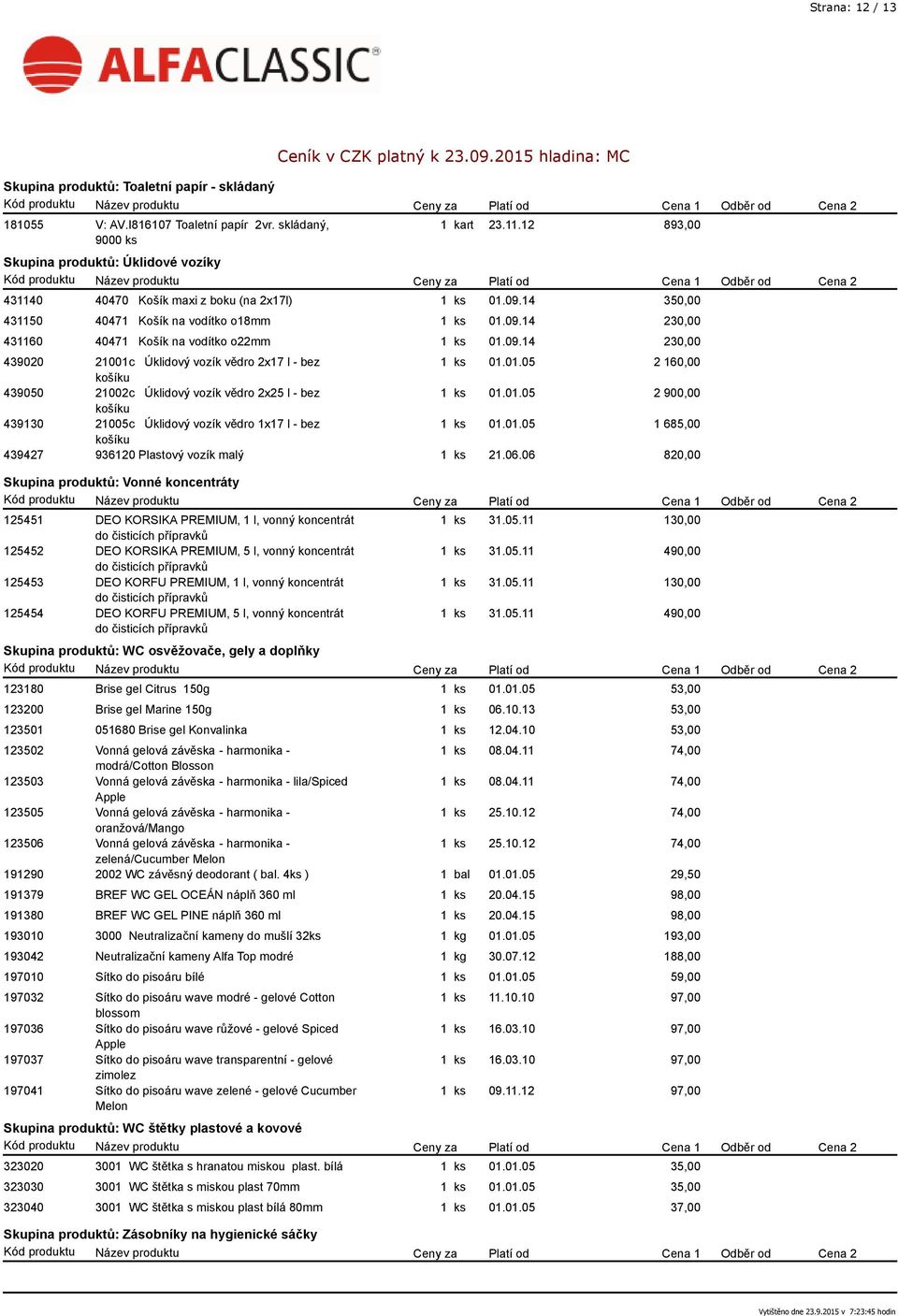 Strana: 12 / 13

ALFACLASSIC®

Ceník v CZK platný k 23.09.2015 hladina: MC

Skupina produktů: Toaletní papír - skládaný

| Kód produktu | Název produktu | Ceny za | Platí od | Cena 1 | Odběr od | Cena 2 |
|---|---|---|---|---|---|---|
| 181055 | V: AV.I816107 Toaletní papír 2vr. skládaný, 9000 ks | 1 kart | 23.11.12 | 893,00 | | |

Skupina produktů: Úklidové vozíky

| Kód produktu | Název produktu | Ceny za | Platí od | Cena 1 | Odběr od | Cena 2 |
|---|---|---|---|---|---|---|
| 431140 | 40470 Košík maxi z boku (na 2x17l) | 1 ks | 01.09.14 | 350,00 | | |
| 431150 | 40471 Košík na vodítko o18mm | 1 ks | 01.09.14 | 230,00 | | |
| 431160 | 40471 Košík na vodítko o22mm | 1 ks | 01.09.14 | 230,00 | | |
| 439020 | 21001c Úklidový vozík vědro 2x17 l - bez košíku | 1 ks | 01.01.05 | 2 160,00 | | |
| 439050 | 21002c Úklidový vozík vědro 2x25 l - bez košíku | 1 ks | 01.01.05 | 2 900,00 | | |
| 439130 | 21005c Úklidový vozík vědro 1x17 l - bez košíku | 1 ks | 01.01.05 | 1 685,00 | | |
| 439427 | 936120 Plastový vozík malý | 1 ks | 21.06.06 | 820,00 | | |

Skupina produktů: Vonné koncentráty

| Kód produktu | Název produktu | Ceny za | Platí od | Cena 1 | Odběr od | Cena 2 |
|---|---|---|---|---|---|---|
| 125451 | DEO KORSIKA PREMIUM, 1 l, vonný koncentrát do čisticích přípravků | 1 ks | 31.05.11 | 130,00 | | |
| 125452 | DEO KORSIKA PREMIUM, 5 l, vonný koncentrát do čisticích přípravků | 1 ks | 31.05.11 | 490,00 | | |
| 125453 | DEO KORFU PREMIUM, 1 l, vonný koncentrát do čisticích přípravků | 1 ks | 31.05.11 | 130,00 | | |
| 125454 | DEO KORFU PREMIUM, 5 l, vonný koncentrát do čisticích přípravků | 1 ks | 31.05.11 | 490,00 | | |

Skupina produktů: WC osvěžovače, gely a doplňky

| Kód produktu | Název produktu | Ceny za | Platí od | Cena 1 | Odběr od | Cena 2 |
|---|---|---|---|---|---|---|
| 123180 | Brise gel Citrus 150g | 1 ks | 01.01.05 | 53,00 | | |
| 123200 | Brise gel Marine 150g | 1 ks | 06.10.13 | 53,00 | | |
| 123501 | 051680 Brise gel Konvalinka | 1 ks | 12.04.10 | 53,00 | | |
| 123502 | Vonná gelová závěska - harmonika - modrá/Cotton Blosson | 1 ks | 08.04.11 | 74,00 | | |
| 123503 | Vonná gelová závěska - harmonika - lila/Spiced Apple | 1 ks | 08.04.11 | 74,00 | | |
| 123505 | Vonná gelová závěska - harmonika - oranžová/Mango | 1 ks | 25.10.12 | 74,00 | | |
| 123506 | Vonná gelová závěska - harmonika - zelená/Cucumber Melon | 1 ks | 25.10.12 | 74,00 | | |
| 191290 | 2002 WC závěsný deodorant ( bal. 4ks ) | 1 bal | 01.01.05 | 29,50 | | |
| 191379 | BREF WC GEL OCEÁN náplň 360 ml | 1 ks | 20.04.15 | 98,00 | | |
| 191380 | BREF WC GEL PINE náplň 360 ml | 1 ks | 20.04.15 | 98,00 | | |
| 193010 | 3000 Neutralizační kameny do mušlí 32ks | 1 kg | 01.01.05 | 193,00 | | |
| 193042 | Neutralizační kameny Alfa Top modré | 1 kg | 30.07.12 | 188,00 | | |
| 197010 | Sítko do pisoáru bílé | 1 ks | 01.01.05 | 59,00 | | |
| 197032 | Sítko do pisoáru wave modré - gelové Cotton blossom | 1 ks | 11.10.10 | 97,00 | | |
| 197036 | Sítko do pisoáru wave růžové - gelové Spiced Apple | 1 ks | 16.03.10 | 97,00 | | |
| 197037 | Sítko do pisoáru wave transparentní - gelové zimolez | 1 ks | 16.03.10 | 97,00 | | |
| 197041 | Sítko do pisoáru wave zelené - gelové Cucumber Melon | 1 ks | 09.11.12 | 97,00 | | |

Skupina produktů: WC štětky plastové a kovové

| Kód produktu | Název produktu | Ceny za | Platí od | Cena 1 | Odběr od | Cena 2 |
|---|---|---|---|---|---|---|
| 323020 | 3001 WC štětka s hranatou miskou plast. bílá | 1 ks | 01.01.05 | 35,00 | | |
| 323030 | 3001 WC štětka s miskou plast 70mm | 1 ks | 01.01.05 | 35,00 | | |
| 323040 | 3001 WC štětka s miskou plast bílá 80mm | 1 ks | 01.01.05 | 37,00 | | |

Skupina produktů: Zásobníky na hygienické sáčky

| Kód produktu | Název produktu | Ceny za | Platí od | Cena 1 | Odběr od | Cena 2 |
|---|---|---|---|---|---|---|

Vytištěno dne 23.9.2015 v 7:23:45 hodin